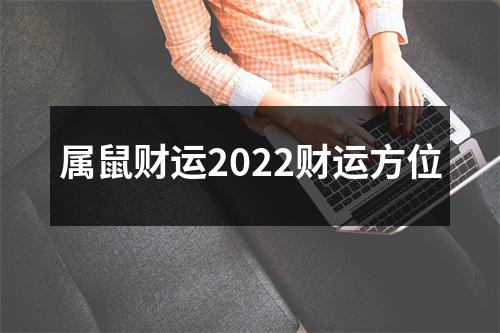 属鼠财运2022财运方位